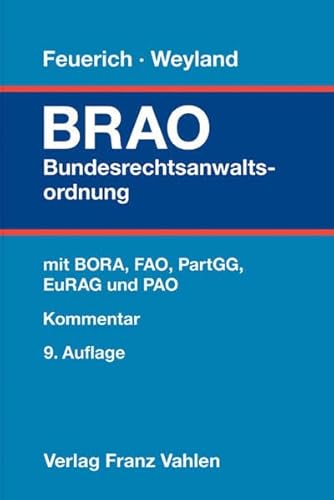 Feuerich · Weyland

BRAO
Bundesrechtsanwaltsordnung

mit BORA, FAO, PartGG, EuRAG und PAO

Kommentar

9. Auflage

Verlag Franz Vahlen